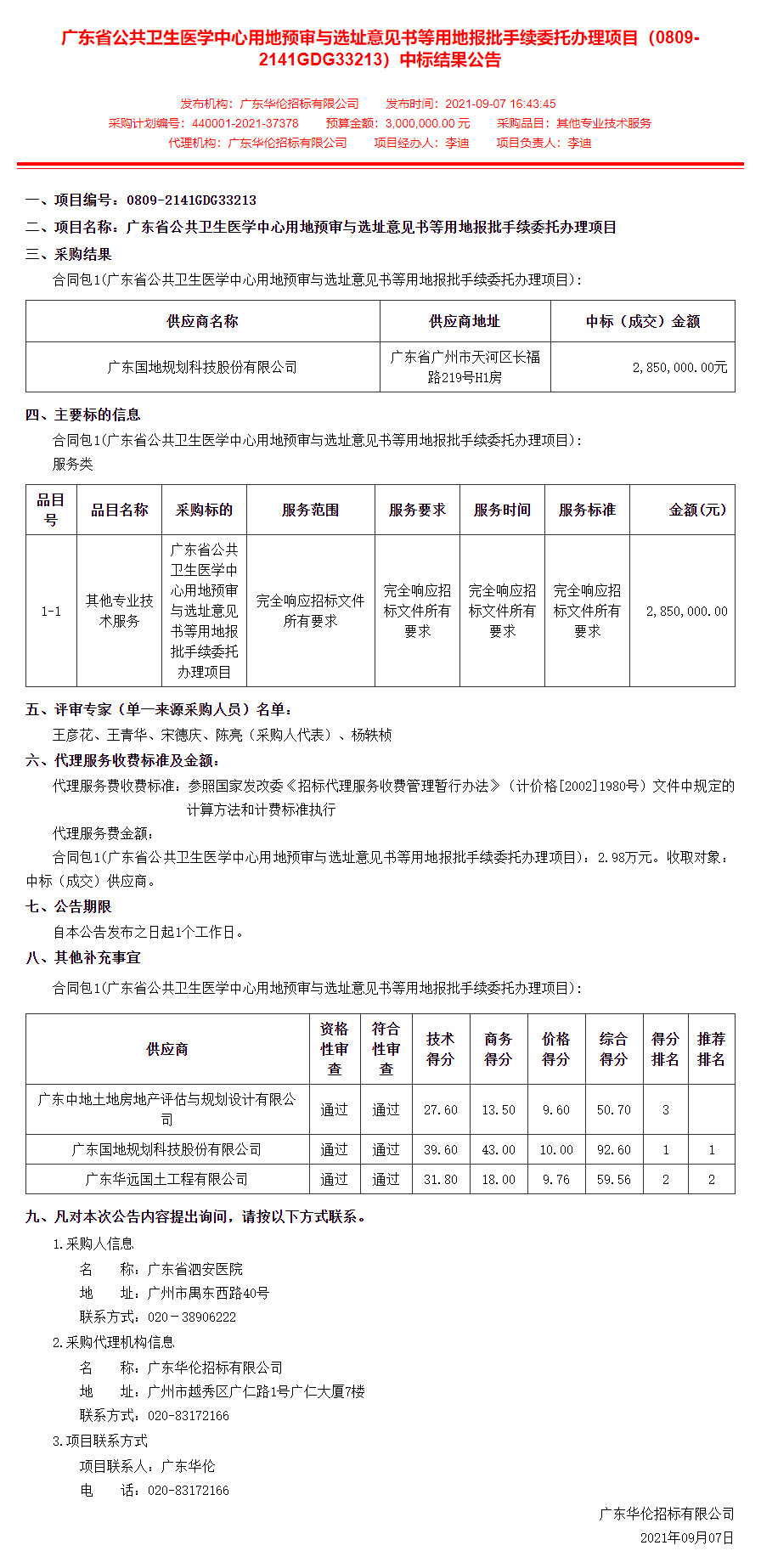 广东省公共卫生医学中心用地预审与选址意见书等用地报批手续委托办理项目（0809-2141GDG33213）中标结果公告

发布机构：广东华伦招标有限公司　发布时间：2021-09-07 16:43:45
采购计划编号：440001-2021-37378　预算金额：3,000,000.00 元　采购品目：其他专业技术服务
代理机构：广东华伦招标有限公司　项目经办人：李迪　项目负责人：李迪

一、项目编号：0809-2141GDG33213

二、项目名称：广东省公共卫生医学中心用地预审与选址意见书等用地报批手续委托办理项目

三、采购结果

合同包1(广东省公共卫生医学中心用地预审与选址意见书等用地报批手续委托办理项目)：

| 供应商名称 | 供应商地址 | 中标（成交）金额 |
|---|---|---|
| 广东国地规划科技股份有限公司 | 广东省广州市天河区长福路219号H1房 | 2,850,000.00元 |

四、主要标的信息

合同包1(广东省公共卫生医学中心用地预审与选址意见书等用地报批手续委托办理项目)：

服务类

| 品目号 | 品目名称 | 采购标的 | 服务范围 | 服务要求 | 服务时间 | 服务标准 | 金额(元) |
|---|---|---|---|---|---|---|---|
| 1-1 | 其他专业技术服务 | 广东省公共卫生医学中心用地预审与选址意见书等用地报批手续委托办理项目 | 完全响应招标文件所有要求 | 完全响应招标文件所有要求 | 完全响应招标文件所有要求 | 完全响应招标文件所有要求 | 2,850,000.00 |

五、评审专家（单一来源采购人员）名单：

王彦花、王青华、宋德庆、陈亮（采购人代表）、杨轶桢

六、代理服务收费标准及金额：

代理服务费收费标准：参照国家发改委《招标代理服务收费管理暂行办法》（计价格[2002]1980号）文件中规定的计算方法和计费标准执行

代理服务费金额：

合同包1(广东省公共卫生医学中心用地预审与选址意见书等用地报批手续委托办理项目)：2.98万元。收取对象：中标（成交）供应商。

七、公告期限

自本公告发布之日起1个工作日。

八、其他补充事宜

合同包1(广东省公共卫生医学中心用地预审与选址意见书等用地报批手续委托办理项目)：

| 供应商 | 资格性审查 | 符合性审查 | 技术得分 | 商务得分 | 价格得分 | 综合得分 | 得分排名 | 推荐排名 |
|---|---|---|---|---|---|---|---|---|
| 广东中地土地房地产评估与规划设计有限公司 | 通过 | 通过 | 27.60 | 13.50 | 9.60 | 50.70 | 3 | |
| 广东国地规划科技股份有限公司 | 通过 | 通过 | 39.60 | 43.00 | 10.00 | 92.60 | 1 | 1 |
| 广东华远国土工程有限公司 | 通过 | 通过 | 31.80 | 18.00 | 9.76 | 59.56 | 2 | 2 |

九、凡对本次公告内容提出询问，请按以下方式联系。

1.采购人信息

名　　称：广东省泗安医院

地　　址：广州市禺东西路40号

联系方式：020－38906222

2.采购代理机构信息

名　　称：广东华伦招标有限公司

地　　址：广州市越秀区广仁路1号广仁大厦7楼

联系方式：020-83172166

3.项目联系方式

项目联系人：广东华伦

电　　话：020-83172166

广东华伦招标有限公司

2021年09月07日